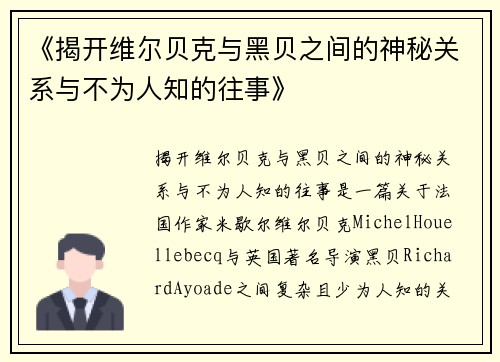 《揭开维尔贝克与黑贝之间的神秘关系与不为人知的往事》

揭开维尔贝克与黑贝之间的神秘关系与不为人知的往事是一篇关于法国作家米歇尔维尔贝克MichelHouellebecq与英国著名导演黑贝RichardAyoade之间复杂且少为人知的关